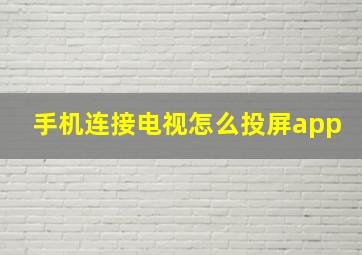 手机连接电视怎么投屏app